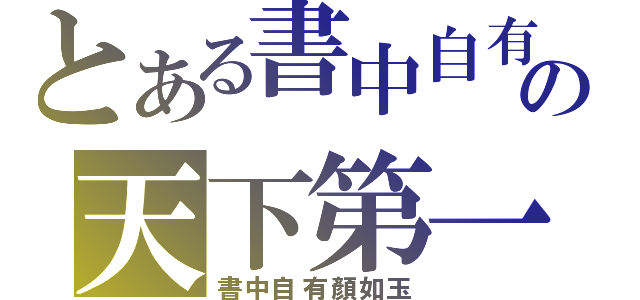 とある書中自有の
天下第一
書中自有顏如玉